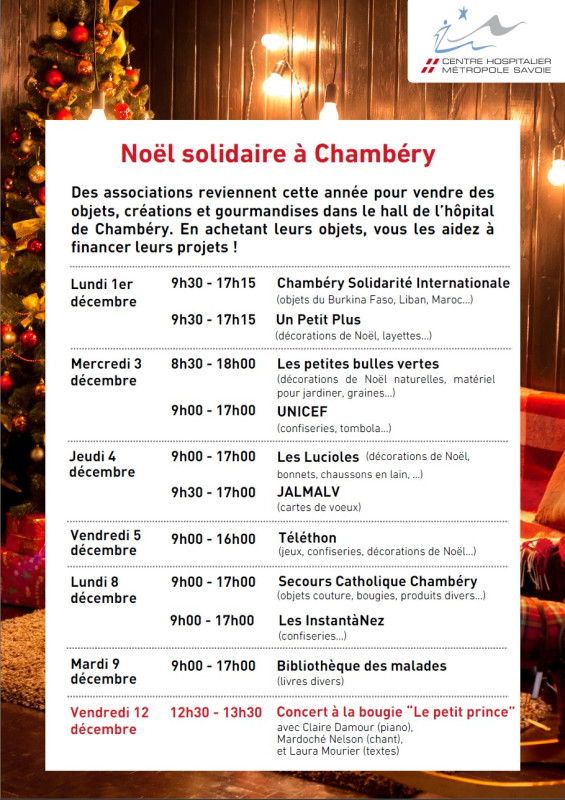 CENTRE HOSPITALIER MÉTROPOLE SAVOIE

Noël solidaire à Chambéry

Des associations reviennent cette année pour vendre des objets, créations et gourmandises dans le hall de l'hôpital de Chambéry. En achetant leurs objets, vous les aidez à financer leurs projets !

| | | |
|---|---|---|
| Lundi 1er décembre | 9h30 - 17h15 | Chambéry Solidarité Internationale (objets du Burkina Faso, Liban, Maroc...) |
| | 9h30 - 17h15 | Un Petit Plus (décorations de Noël, layettes...) |
| Mercredi 3 décembre | 8h30 - 18h00 | Les petites bulles vertes (décorations de Noël naturelles, matériel pour jardiner, graines...) |
| | 9h00 - 17h00 | UNICEF (confiseries, tombola...) |
| Jeudi 4 décembre | 9h00 - 17h00 | Les Lucioles (décorations de Noël, bonnets, chaussons en lain, ...) |
| | 9h30 - 17h00 | JALMALV (cartes de voeux) |
| Vendredi 5 décembre | 9h00 - 16h00 | Téléthon (jeux, confiseries, décorations de Noël...) |
| Lundi 8 décembre | 9h00 - 17h00 | Secours Catholique Chambéry (objets couture, bougies, produits divers...) |
| | 9h00 - 17h00 | Les InstantàNez (confiseries...) |
| Mardi 9 décembre | 9h00 - 17h00 | Bibliothèque des malades (livres divers) |
| Vendredi 12 décembre | 12h30 - 13h30 | Concert à la bougie "Le petit prince" avec Claire Damour (piano), Mardoché Nelson (chant), et Laura Mourier (textes) |